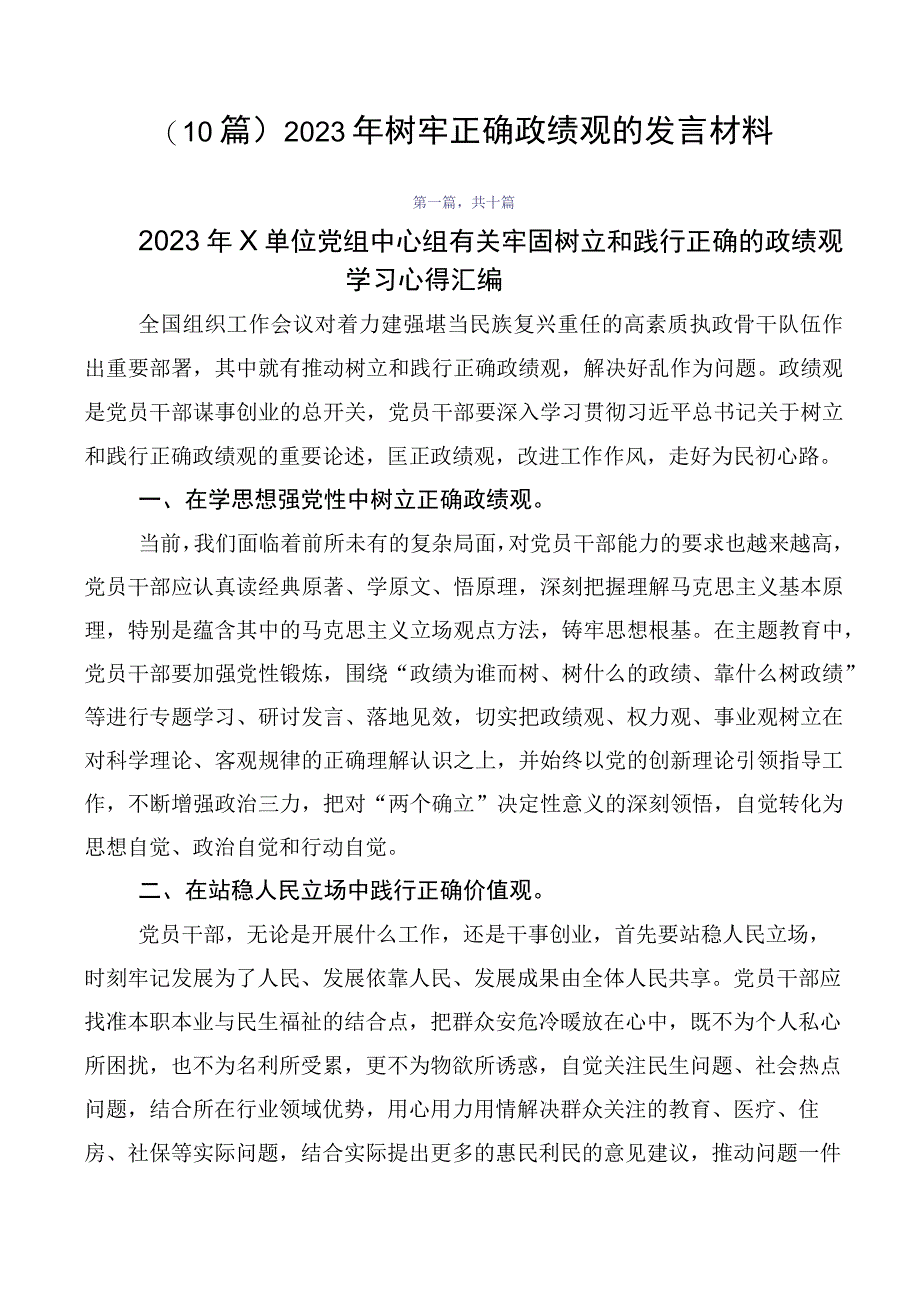 （10篇）2023年树牢正确政绩观的发言材料

第一篇，共十篇

2023年X单位党组中心组有关牢固树立和践行正确的政绩观学习心得汇编

全国组织工作会议对着力建强堪当民族复兴重任的高素质执政骨干队伍作出重要部署，其中就有推动树立和践行正确政绩观，解决好乱作为问题。政绩观是党员干部谋事创业的总开关，党员干部要深入学习贯彻习近平总书记关于树立和践行正确政绩观的重要论述，匡正政绩观，改进工作作风，走好为民初心路。

一、在学思想强党性中树立正确政绩观。

当前，我们面临着前所未有的复杂局面，对党员干部能力的要求也越来越高，党员干部应认真读经典原著、学原文、悟原理，深刻把握理解马克思主义基本原理，特别是蕴含其中的马克思主义立场观点方法，铸牢思想根基。在主题教育中，党员干部要加强党性锻炼，围绕“政绩为谁而树、树什么的政绩、靠什么树政绩”等进行专题学习、研讨发言、落地见效，切实把政绩观、权力观、事业观树立在对科学理论、客观规律的正确理解认识之上，并始终以党的创新理论引领指导工作，不断增强政治三力，把对“两个确立”决定性意义的深刻领悟，自觉转化为思想自觉、政治自觉和行动自觉。

二、在站稳人民立场中践行正确价值观。

党员干部，无论是开展什么工作，还是干事创业，首先要站稳人民立场，时刻牢记发展为了人民、发展依靠人民、发展成果由全体人民共享。党员干部应找准本职本业与民生福祉的结合点，把群众安危冷暖放在心中，既不为个人私心所困扰，也不为名利所受累，更不为物欲所诱惑，自觉关注民生问题、社会热点问题，结合所在行业领域优势，用心用力用情解决群众关注的教育、医疗、住房、社保等实际问题，结合实际提出更多的惠民利民的意见建议，推动问题一件